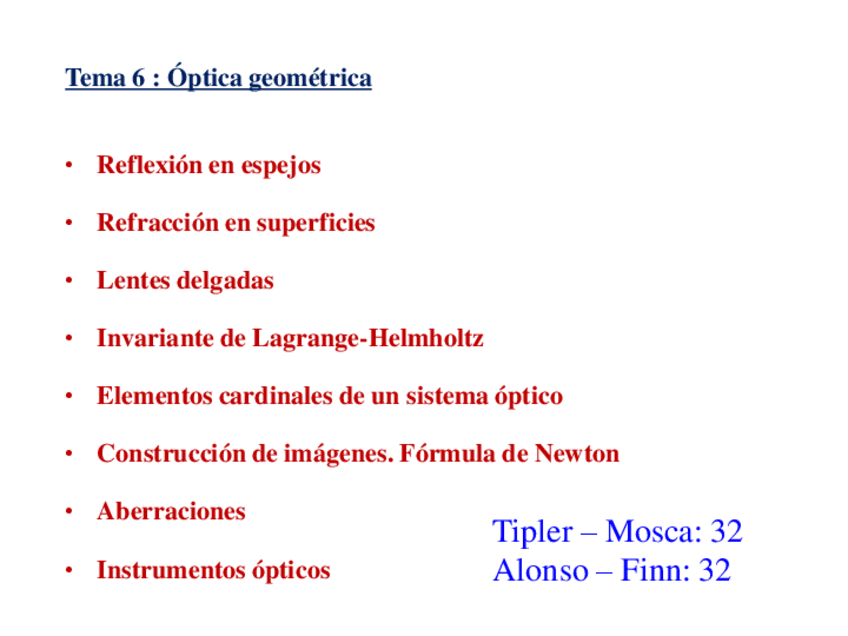 Tema 6 : Óptica geométrica

• Reflexión en espejos
• Refracción en superficies
• Lentes delgadas
• Invariante de Lagrange-Helmholtz
• Elementos cardinales de un sistema óptico
• Construcción de imágenes. Fórmula de Newton
• Aberraciones
• Instrumentos ópticos

Tipler – Mosca: 32
Alonso – Finn: 32